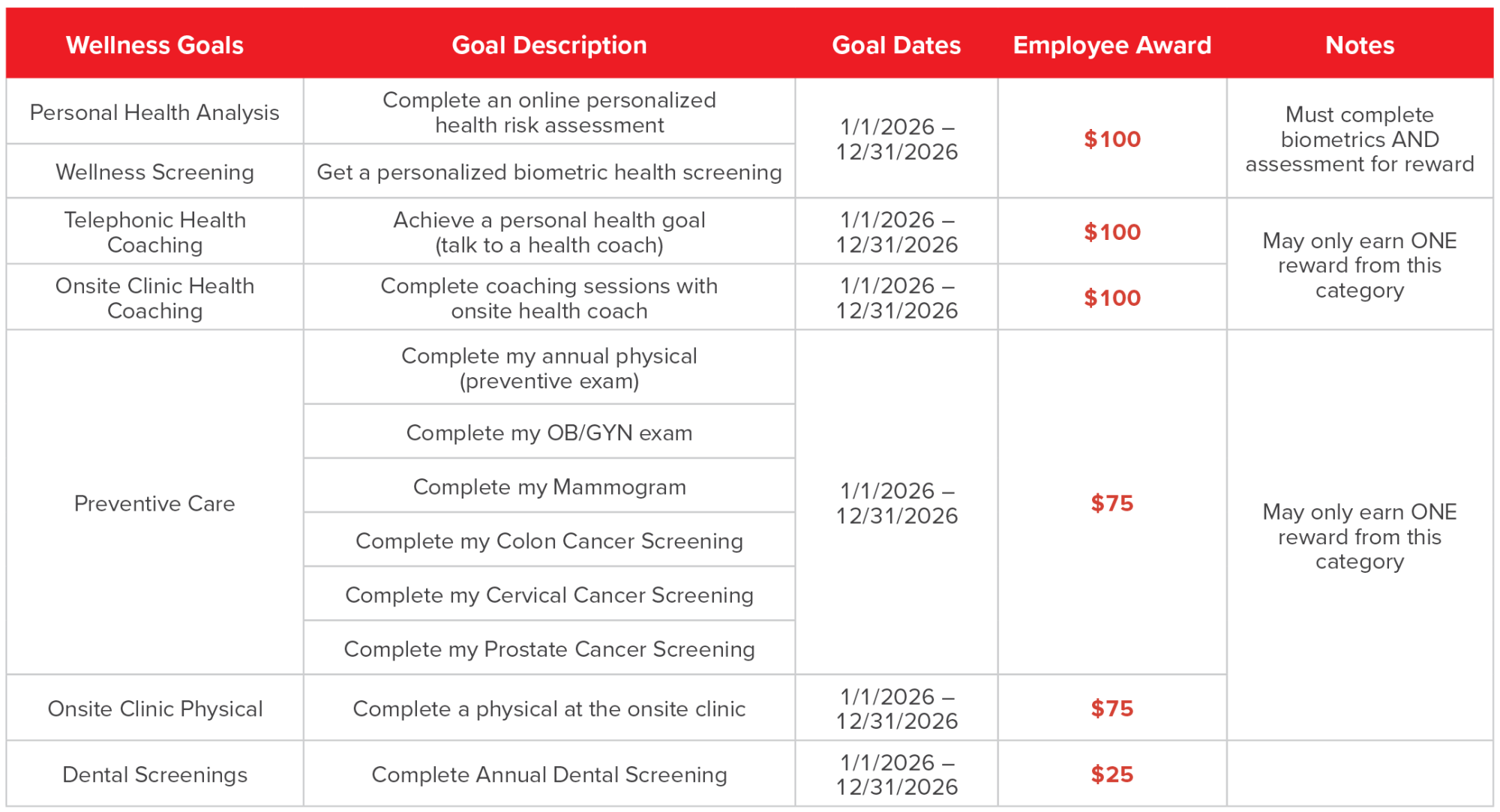 | Wellness Goals | Goal Description | Goal Dates | Employee Award | Notes |
|---|---|---|---|---|
| Personal Health Analysis | Complete an online personalized health risk assessment | 1/1/2026 – 12/31/2026 | $100 | Must complete biometrics AND assessment for reward |
| Wellness Screening | Get a personalized biometric health screening | | | |
| Telephonic Health Coaching | Achieve a personal health goal (talk to a health coach) | 1/1/2026 – 12/31/2026 | $100 | May only earn ONE reward from this category |
| Onsite Clinic Health Coaching | Complete coaching sessions with onsite health coach | 1/1/2026 – 12/31/2026 | $100 | |
| Preventive Care | Complete my annual physical (preventive exam) | 1/1/2026 – 12/31/2026 | $75 | May only earn ONE reward from this category |
| | Complete my OB/GYN exam | | | |
| | Complete my Mammogram | | | |
| | Complete my Colon Cancer Screening | | | |
| | Complete my Cervical Cancer Screening | | | |
| | Complete my Prostate Cancer Screening | | | |
| Onsite Clinic Physical | Complete a physical at the onsite clinic | 1/1/2026 – 12/31/2026 | $75 | |
| Dental Screenings | Complete Annual Dental Screening | 1/1/2026 – 12/31/2026 | $25 | |